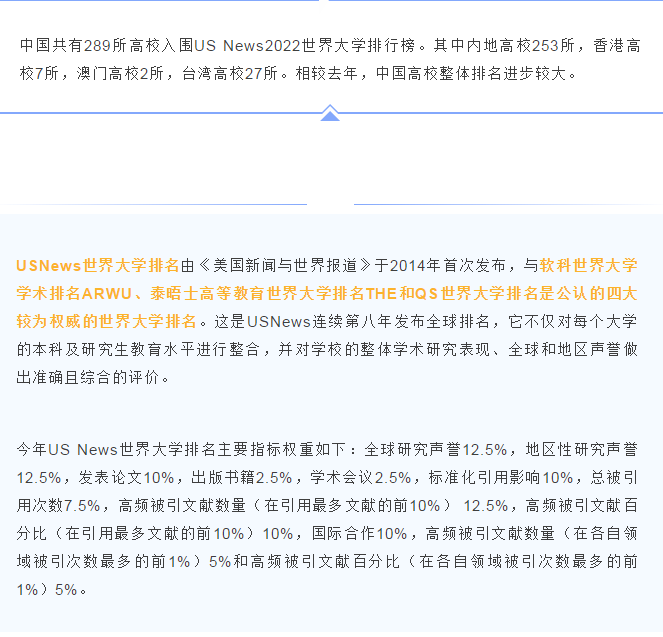 中国共有289所高校入围US News2022世界大学排行榜。其中内地高校253所，香港高校7所，澳门高校2所，台湾高校27所。相较去年，中国高校整体排名进步较大。

USNews世界大学排名由《美国新闻与世界报道》于2014年首次发布，与软科世界大学学术排名ARWU、泰晤士高等教育世界大学排名THE和QS世界大学排名是公认的四大较为权威的世界大学排名。这是USNews连续第八年发布全球排名，它不仅对每个大学的本科及研究生教育水平进行整合，并对学校的整体学术研究表现、全球和地区声誉做出准确且综合的评价。

今年US News世界大学排名主要指标权重如下：全球研究声誉12.5%，地区性研究声誉12.5%，发表论文10%，出版书籍2.5%，学术会议2.5%，标准化引用影响10%，总被引用次数7.5%，高频被引文献数量（在引用最多文献的前10%） 12.5%，高频被引文献百分比（在引用最多文献的前10%）10%，国际合作10%，高频被引文献数量（在各自领域被引次数最多的前1%）5%和高频被引文献百分比（在各自领域被引次数最多的前1%）5%。